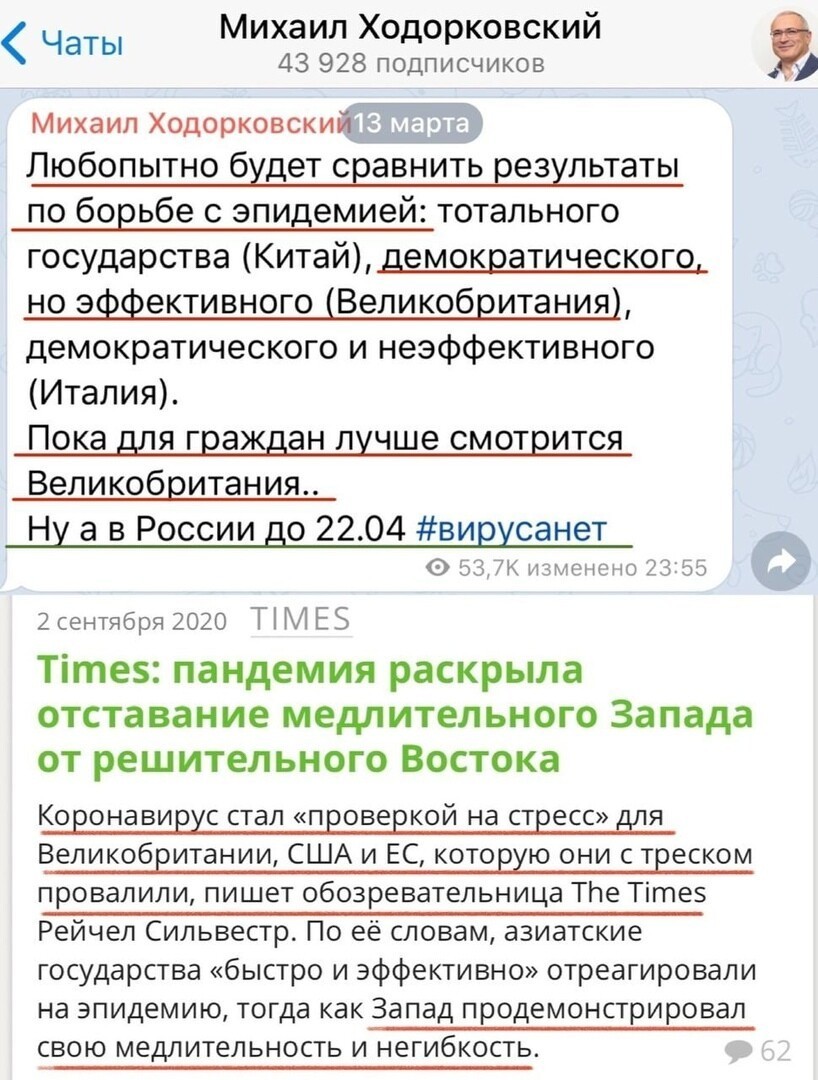 Чаты

Михаил Ходорковский
43 928 подписчиков

Михаил Ходорковский 13 марта
Любопытно будет сравнить результаты по борьбе с эпидемией: тотального государства (Китай), демократического, но эффективного (Великобритания), демократического и неэффективного (Италия).
Пока для граждан лучше смотрится Великобритания..
Ну а в России до 22.04 #вирусанет

53,7K изменено 23:55

2 сентября 2020 TIMES

Times: пандемия раскрыла отставание медлительного Запада от решительного Востока

Коронавирус стал «проверкой на стресс» для Великобритании, США и ЕС, которую они с треском провалили, пишет обозревательница The Times Рейчел Сильвестр. По её словам, азиатские государства «быстро и эффективно» отреагировали на эпидемию, тогда как Запад продемонстрировал свою медлительность и негибкость.

62